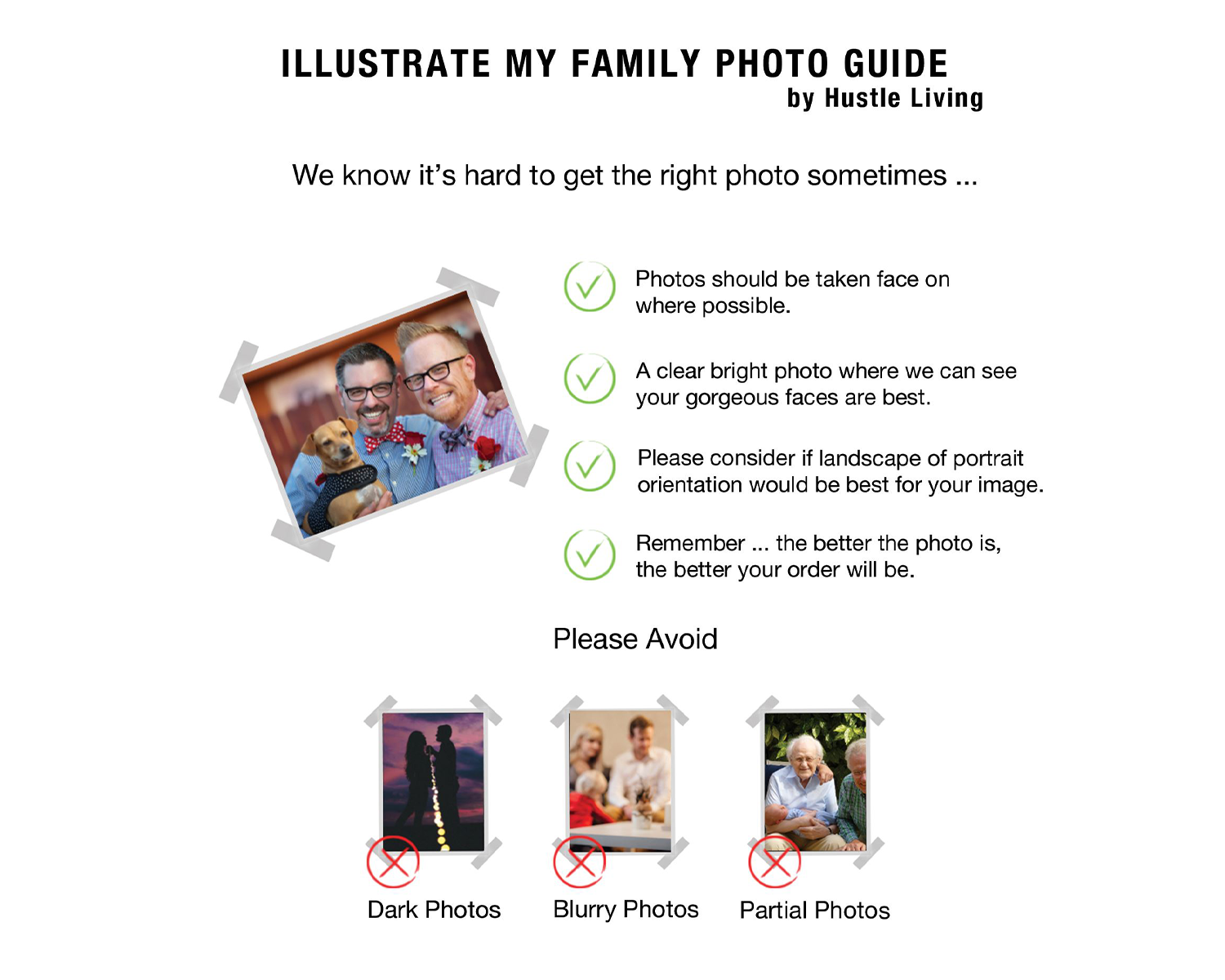 ILLUSTRATE MY FAMILY PHOTO GUIDE
by Hustle Living

We know it's hard to get the right photo sometimes ...

Photos should be taken face on where possible.

A clear bright photo where we can see your gorgeous faces are best.

Please consider if landscape of portrait orientation would be best for your image.

Remember ... the better the photo is, the better your order will be.

Please Avoid

Dark Photos

Blurry Photos

Partial Photos